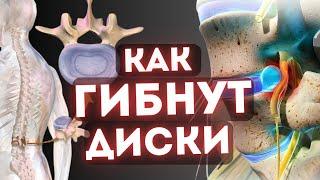 КАК
ГИБНУТ
ДИСКИ